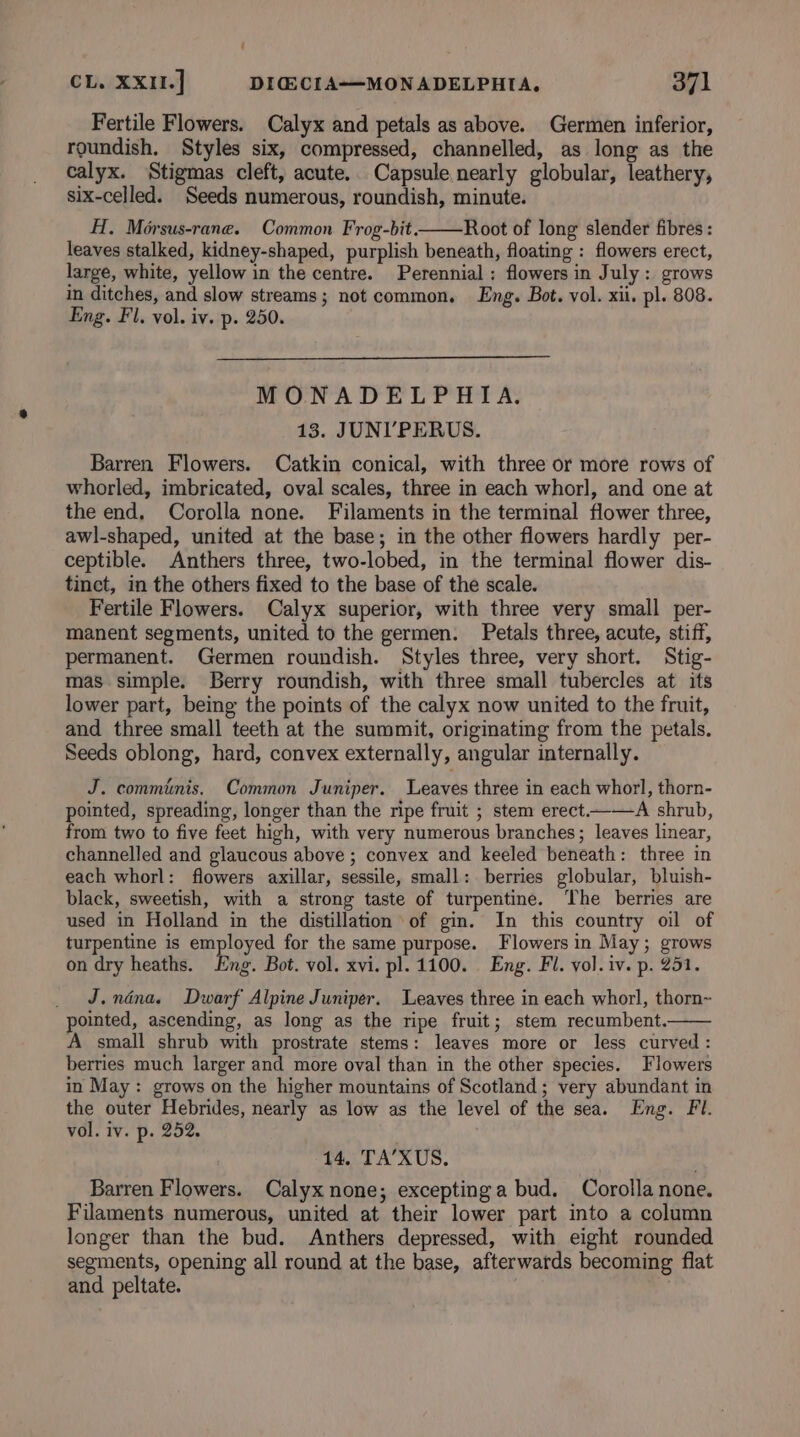 CL. XXII.] DIŒCIA—MONADELPHIA. 371

Fertile Flowers. Calyx and petals as above. Germen inferior, roundish. Styles six, compressed, channelled, as long as the calyx. Stigmas cleft, acute. Capsule nearly globular, leathery, six-celled. Seeds numerous, roundish, minute.

H. Mórsus-ranæ. Common Frog-bit.——Root of long slender fibres: leaves stalked, kidney-shaped, purplish beneath, floating: flowers erect, large, white, yellow in the centre. Perennial: flowers in July: grows in ditches, and slow streams; not common. Eng. Bot. vol. xii. pl. 808. Eng. Fl. vol. iv. p. 250.

MONADELPHIA.

13. JUNI'PERUS.

Barren Flowers. Catkin conical, with three or more rows of whorled, imbricated, oval scales, three in each whorl, and one at the end. Corolla none. Filaments in the terminal flower three, awl-shaped, united at the base; in the other flowers hardly perceptible. Anthers three, two-lobed, in the terminal flower distinct, in the others fixed to the base of the scale.

Fertile Flowers. Calyx superior, with three very small permanent segments, united to the germen. Petals three, acute, stiff, permanent. Germen roundish. Styles three, very short. Stigmas simple. Berry roundish, with three small tubercles at its lower part, being the points of the calyx now united to the fruit, and three small teeth at the summit, originating from the petals. Seeds oblong, hard, convex externally, angular internally.

J. commúnis. Common Juniper. Leaves three in each whorl, thorn-pointed, spreading, longer than the ripe fruit; stem erect.——A shrub, from two to five feet high, with very numerous branches; leaves linear, channelled and glaucous above; convex and keeled beneath: three in each whorl: flowers axillar, sessile, small: berries globular, bluish-black, sweetish, with a strong taste of turpentine. The berries are used in Holland in the distillation of gin. In this country oil of turpentine is employed for the same purpose. Flowers in May; grows on dry heaths. Eng. Bot. vol. xvi. pl. 1100. Eng. Fl. vol. iv. p. 251.

J. nána. Dwarf Alpine Juniper. Leaves three in each whorl, thorn-pointed, ascending, as long as the ripe fruit; stem recumbent.—— A small shrub with prostrate stems: leaves more or less curved: berries much larger and more oval than in the other species. Flowers in May: grows on the higher mountains of Scotland; very abundant in the outer Hebrides, nearly as low as the level of the sea. Eng. Fl. vol. iv. p. 252.

14. TA'XUS.

Barren Flowers. Calyx none; excepting a bud. Corolla none. Filaments numerous, united at their lower part into a column longer than the bud. Anthers depressed, with eight rounded segments, opening all round at the base, afterwards becoming flat and peltate.